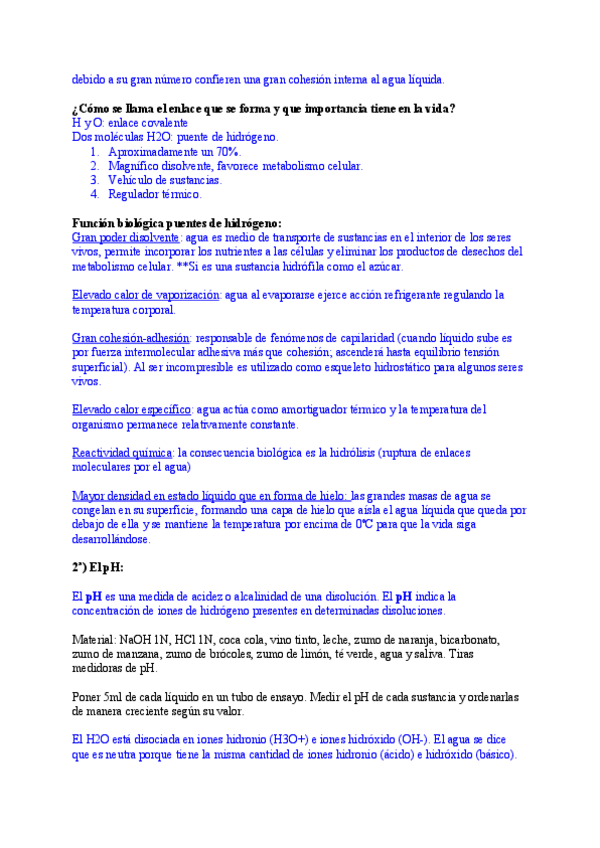 debido a su gran número confieren una gran cohesión interna al agua líquida.

¿Cómo se llama el enlace que se forma y que importancia tiene en la vida?
H y O: enlace covalente
Dos moléculas H2O: puente de hidrógeno.
1. Aproximadamente un 70%.
2. Magnífico disolvente, favorece metabolismo celular.
3. Vehículo de sustancias.
4. Regulador térmico.

Función biológica puentes de hidrógeno:
Gran poder disolvente: agua es medio de transporte de sustancias en el interior de los seres vivos, permite incorporar los nutrientes a las células y eliminar los productos de desechos del metabolismo celular. **Si es una sustancia hidrófila como el azúcar.

Elevado calor de vaporización: agua al evaporarse ejerce acción refrigerante regulando la temperatura corporal.

Gran cohesión-adhesión: responsable de fenómenos de capilaridad (cuando líquido sube es por fuerza intermolecular adhesiva más que cohesión; ascenderá hasta equilibrio tensión superficial). Al ser incompresible es utilizado como esqueleto hidrostático para algunos seres vivos.

Elevado calor específico: agua actúa como amortiguador térmico y la temperatura del organismo permanece relativamente constante.

Reactividad química: la consecuencia biológica es la hidrólisis (ruptura de enlaces moleculares por el agua)

Mayor densidad en estado líquido que en forma de hielo: las grandes masas de agua se congelan en su superficie, formando una capa de hielo que aísla el agua líquida que queda por debajo de ella y se mantiene la temperatura por encima de 0ºC para que la vida siga desarrollándose.

2º) El pH:

El pH es una medida de acidez o alcalinidad de una disolución. El pH indica la concentración de iones de hidrógeno presentes en determinadas disoluciones.

Material: NaOH 1N, HCl 1N, coca cola, vino tinto, leche, zumo de naranja, bicarbonato, zumo de manzana, zumo de brócoles, zumo de limón, té verde, agua y saliva. Tiras medidoras de pH.

Poner 5ml de cada líquido en un tubo de ensayo. Medir el pH de cada sustancia y ordenarlas de manera creciente según su valor.

El H2O está disociada en iones hidronio (H3O+) e iones hidróxido (OH-). El agua se dice que es neutra porque tiene la misma cantidad de iones hidronio (ácido) e hidróxido (básico).